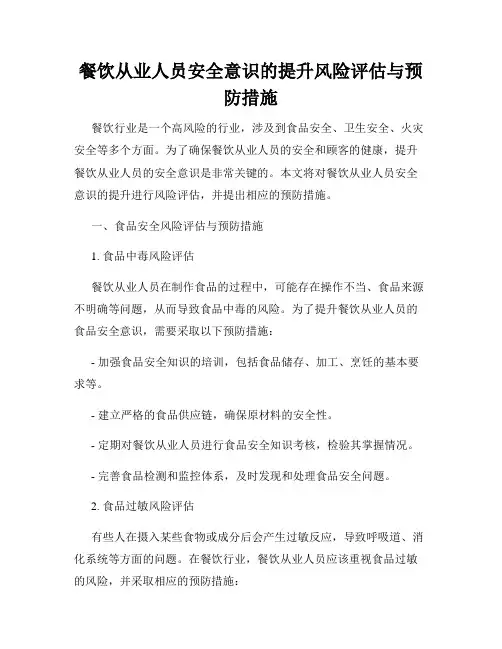 餐饮从业人员安全意识的提升风险评估与预防措施

餐饮行业是一个高风险的行业，涉及到食品安全、卫生安全、火灾安全等多个方面。为了确保餐饮从业人员的安全和顾客的健康，提升餐饮从业人员的安全意识是非常关键的。本文将对餐饮从业人员安全意识的提升进行风险评估，并提出相应的预防措施。

一、食品安全风险评估与预防措施

1. 食品中毒风险评估

餐饮从业人员在制作食品的过程中，可能存在操作不当、食品来源不明确等问题，从而导致食品中毒的风险。为了提升餐饮从业人员的食品安全意识，需要采取以下预防措施：

- 加强食品安全知识的培训，包括食品储存、加工、烹饪的基本要求等。

- 建立严格的食品供应链，确保原材料的安全性。

- 定期对餐饮从业人员进行食品安全知识考核，检验其掌握情况。

- 完善食品检测和监控体系，及时发现和处理食品安全问题。

2. 食品过敏风险评估

有些人在摄入某些食物或成分后会产生过敏反应，导致呼吸道、消化系统等方面的问题。在餐饮行业，餐饮从业人员应该重视食品过敏的风险，并采取相应的预防措施：